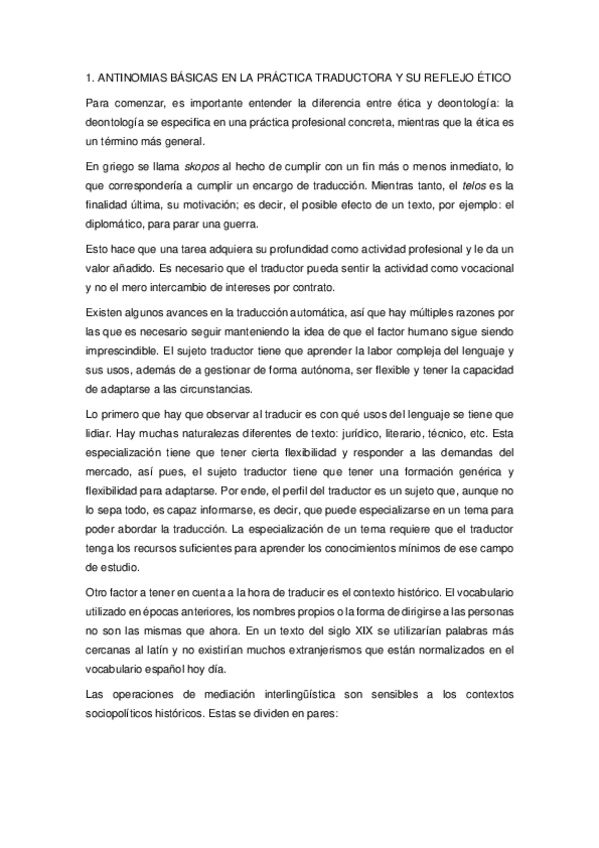 1. ANTINOMIAS BÁSICAS EN LA PRÁCTICA TRADUCTORA Y SU REFLEJO ÉTICO

Para comenzar, es importante entender la diferencia entre ética y deontología: la deontología se especifica en una práctica profesional concreta, mientras que la ética es un término más general.

En griego se llama skopos al hecho de cumplir con un fin más o menos inmediato, lo que correspondería a cumplir un encargo de traducción. Mientras tanto, el telos es la finalidad última, su motivación; es decir, el posible efecto de un texto, por ejemplo: el diplomático, para parar una guerra.

Esto hace que una tarea adquiera su profundidad como actividad profesional y le da un valor añadido. Es necesario que el traductor pueda sentir la actividad como vocacional y no el mero intercambio de intereses por contrato.

Existen algunos avances en la traducción automática, así que hay múltiples razones por las que es necesario seguir manteniendo la idea de que el factor humano sigue siendo imprescindible. El sujeto traductor tiene que aprender la labor compleja del lenguaje y sus usos, además de a gestionar de forma autónoma, ser flexible y tener la capacidad de adaptarse a las circunstancias.

Lo primero que hay que observar al traducir es con qué usos del lenguaje se tiene que lidiar. Hay muchas naturalezas diferentes de texto: jurídico, literario, técnico, etc. Esta especialización tiene que tener cierta flexibilidad y responder a las demandas del mercado, así pues, el sujeto traductor tiene que tener una formación genérica y flexibilidad para adaptarse. Por ende, el perfil del traductor es un sujeto que, aunque no lo sepa todo, es capaz informarse, es decir, que puede especializarse en un tema para poder abordar la traducción. La especialización de un tema requiere que el traductor tenga los recursos suficientes para aprender los conocimientos mínimos de ese campo de estudio.

Otro factor a tener en cuenta a la hora de traducir es el contexto histórico. El vocabulario utilizado en épocas anteriores, los nombres propios o la forma de dirigirse a las personas no son las mismas que ahora. En un texto del siglo XIX se utilizarían palabras más cercanas al latín y no existirían muchos extranjerismos que están normalizados en el vocabulario español hoy día.

Las operaciones de mediación interlingüística son sensibles a los contextos sociopolíticos históricos. Estas se dividen en pares: